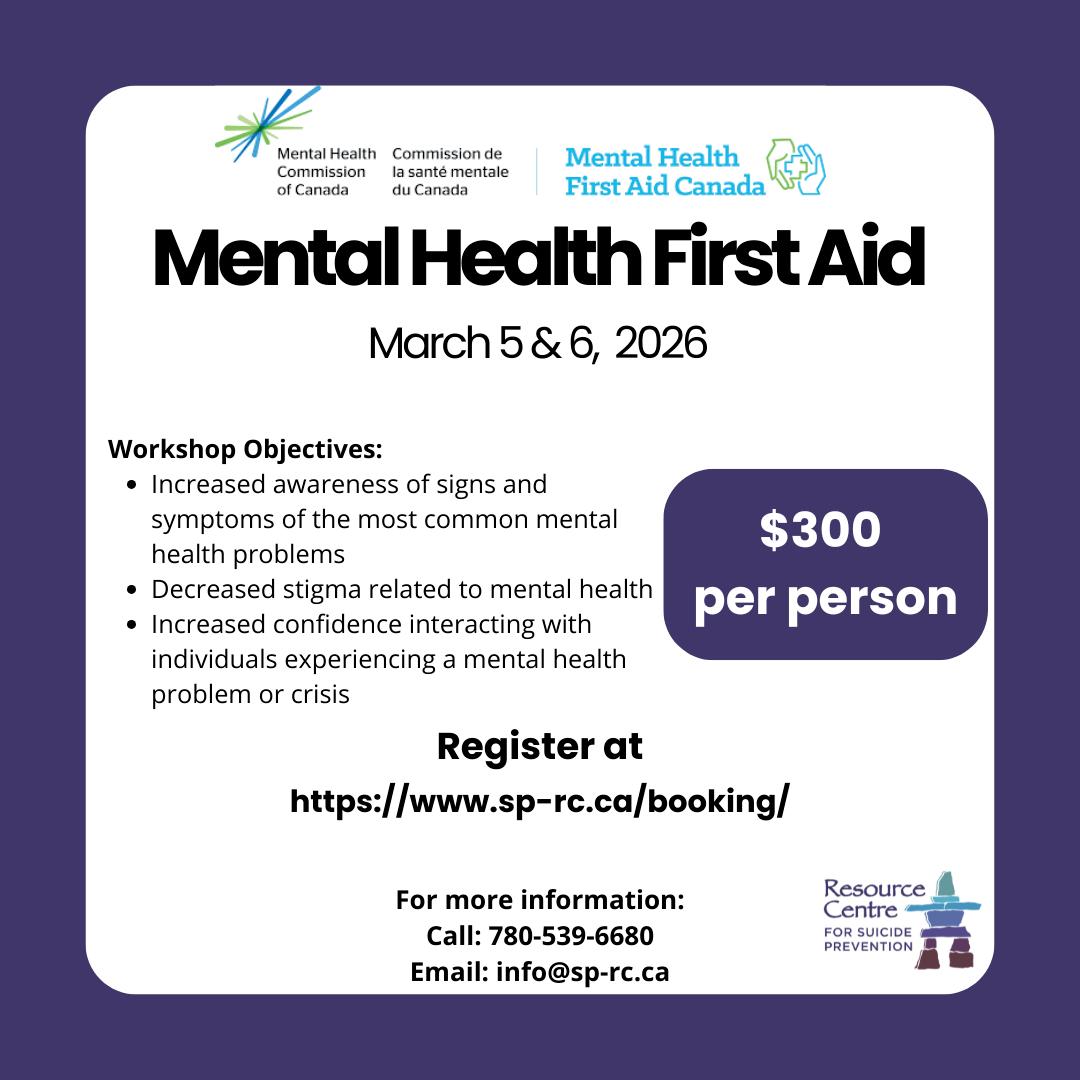 Mental Health Commission of Canada
Commission de la santé mentale du Canada

Mental Health First Aid Canada

Mental Health First Aid

March 5 & 6, 2026

Workshop Objectives:
- Increased awareness of signs and symptoms of the most common mental health problems
- Decreased stigma related to mental health
- Increased confidence interacting with individuals experiencing a mental health problem or crisis

$300 per person

Register at
https://www.sp-rc.ca/booking/

For more information:
Call: 780-539-6680
Email: info@sp-rc.ca

Resource Centre FOR SUICIDE PREVENTION